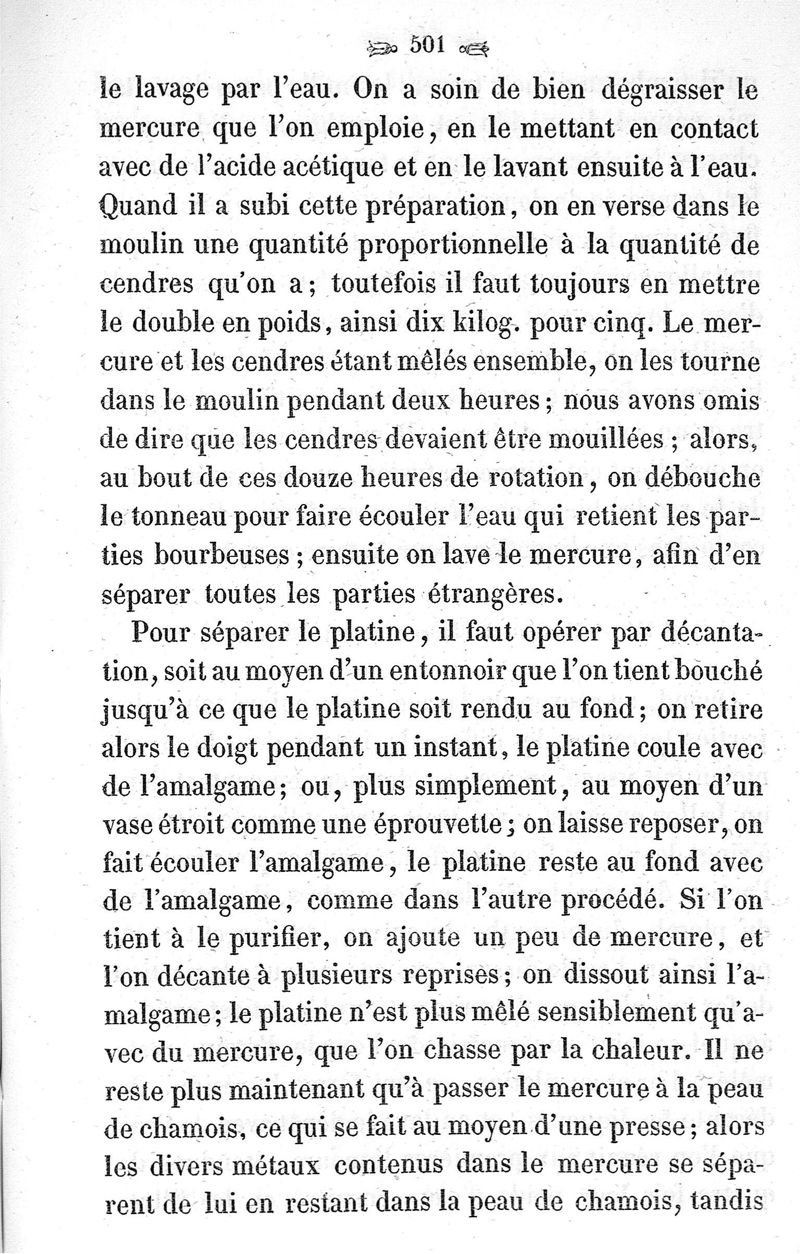 501

le lavage par l'eau. On a soin de bien dégraisser le mercure que l'on emploie, en le mettant en contact avec de l'acide acétique et en le lavant ensuite à l'eau. Quand il a subi cette préparation, on en verse dans le moulin une quantité proportionnelle à la quantité de cendres qu'on a; toutefois il faut toujours en mettre le double en poids, ainsi dix kilog. pour cinq. Le mercure et les cendres étant mêlés ensemble, on les tourne dans le moulin pendant deux heures; nous avons omis de dire que les cendres devaient être mouillées; alors, au bout de ces douze heures de rotation, on débouche le tonneau pour faire écouler l'eau qui retient les parties bourbeuses; ensuite on lave le mercure, afin d'en séparer toutes les parties étrangères.

Pour séparer le platine, il faut opérer par décantation, soit au moyen d'un entonnoir que l'on tient bouché jusqu'à ce que le platine soit rendu au fond; on retire alors le doigt pendant un instant, le platine coule avec de l'amalgame; ou, plus simplement, au moyen d'un vase étroit comme une éprouvette; on laisse reposer, on fait écouler l'amalgame, le platine reste au fond avec de l'amalgame, comme dans l'autre procédé. Si l'on tient à le purifier, on ajoute un peu de mercure, et l'on décante à plusieurs reprises; on dissout ainsi l'amalgame; le platine n'est plus mêlé sensiblement qu'avec du mercure, que l'on chasse par la chaleur. Il ne reste plus maintenant qu'à passer le mercure à la peau de chamois, ce qui se fait au moyen d'une presse; alors les divers métaux contenus dans le mercure se séparent de lui en restant dans la peau de chamois, tandis